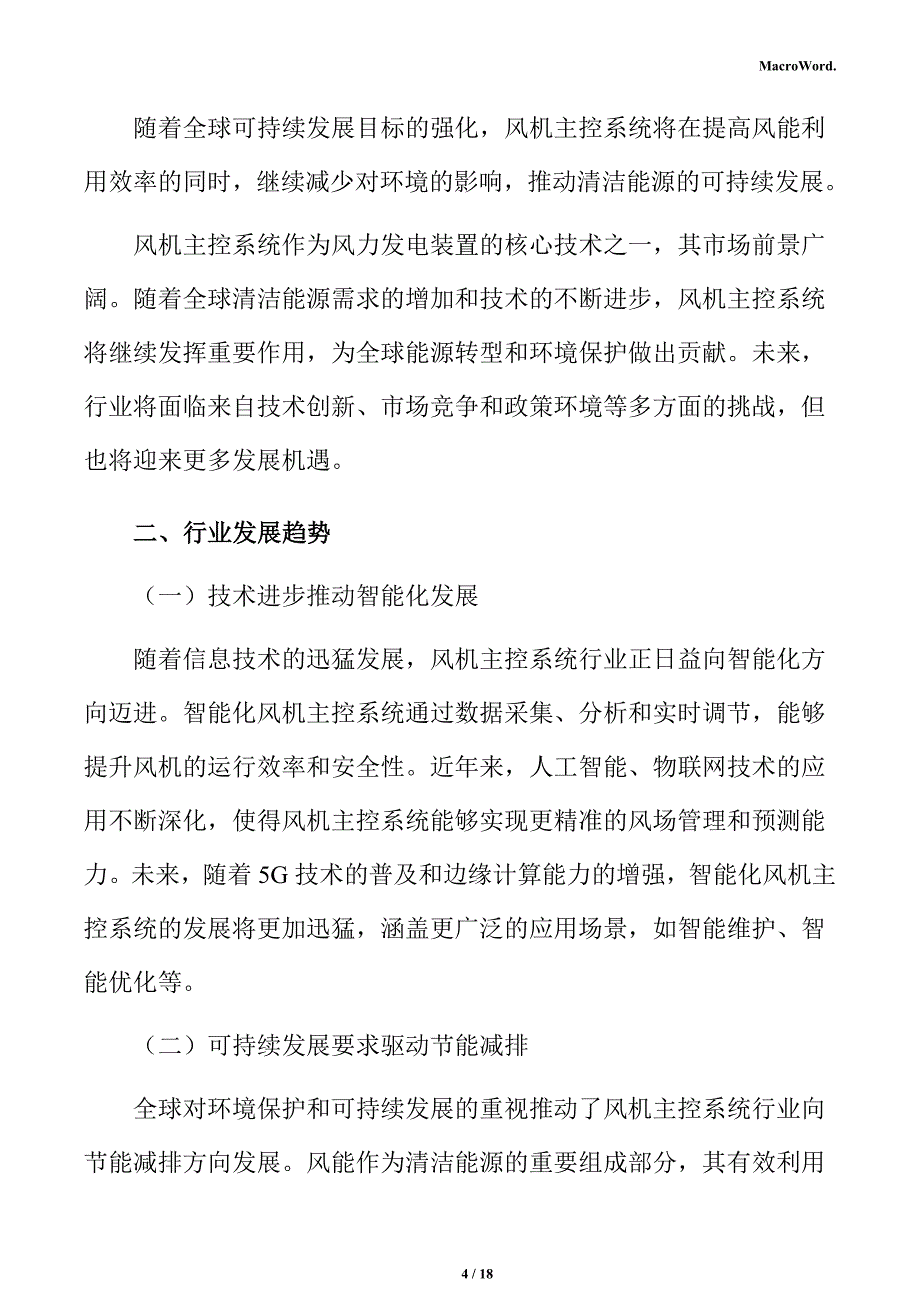 MacroWord.

随着全球可持续发展目标的强化，风机主控系统将在提高风能利用效率的同时，继续减少对环境的影响，推动清洁能源的可持续发展。

风机主控系统作为风力发电装置的核心技术之一，其市场前景广阔。随着全球清洁能源需求的增加和技术的不断进步，风机主控系统将继续发挥重要作用，为全球能源转型和环境保护做出贡献。未来，行业将面临来自技术创新、市场竞争和政策环境等多方面的挑战，但也将迎来更多发展机遇。

二、行业发展趋势

（一）技术进步推动智能化发展

随着信息技术的迅猛发展，风机主控系统行业正日益向智能化方向迈进。智能化风机主控系统通过数据采集、分析和实时调节，能够提升风机的运行效率和安全性。近年来，人工智能、物联网技术的应用不断深化，使得风机主控系统能够实现更精准的风场管理和预测能力。未来，随着 5G 技术的普及和边缘计算能力的增强，智能化风机主控系统的发展将更加迅猛，涵盖更广泛的应用场景，如智能维护、智能优化等。

（二）可持续发展要求驱动节能减排

全球对环境保护和可持续发展的重视推动了风机主控系统行业向节能减排方向发展。风能作为清洁能源的重要组成部分，其有效利用

4 / 18